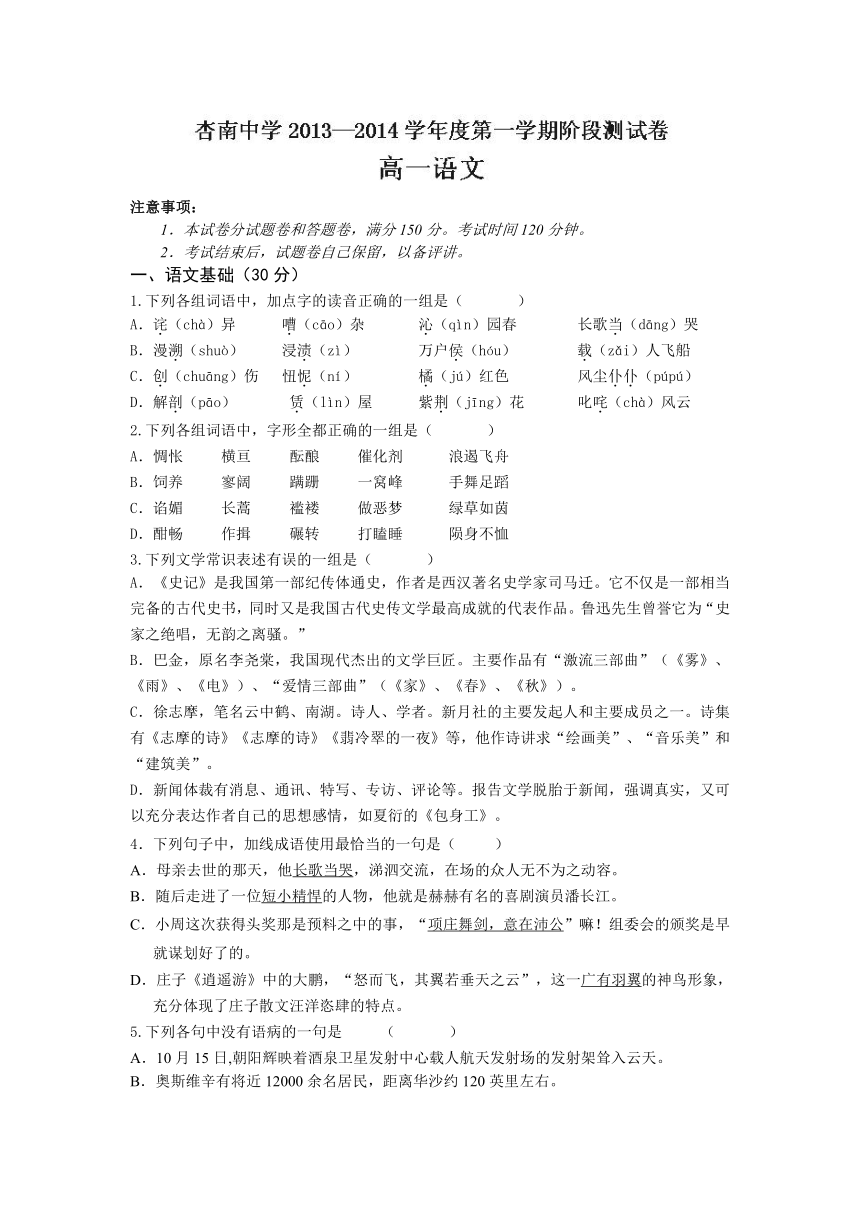 杏南中学 2013—2014 学年度第一学期阶段测试卷

高一语文

注意事项：

1．本试卷分试题卷和答题卷，满分 150 分。考试时间 120 分钟。

2．考试结束后，试题卷自己保留，以备评讲。

一、语文基础（30 分）

1.下列各组词语中，加点字的读音正确的一组是（　　）

A．诧（chà）异　　嘈（cāo）杂　　沁（qìn）园春　　长歌当（dāng）哭

B．漫溯（shuò）　　浸渍（zì）　　万户侯（hóu）　　载（zǎi）人飞船

C．创（chuāng）伤　　忸怩（ní）　　橘（jú）红色　　风尘仆仆（púpú）

D．解剖（pāo）　　赁（lìn）屋　　紫荆（jīng）花　　叱咤（chà）风云

2.下列各组词语中，字形全都正确的一组是（　　）

A．惆怅　　横亘　　酝酿　　催化剂　　浪遏飞舟

B．饲养　　寥阔　　蹒跚　　一窝峰　　手舞足蹈

C．谄媚　　长蒿　　褴褛　　做恶梦　　绿草如茵

D．酣畅　　作揖　　碾转　　打瞌睡　　陨身不恤

3.下列文学常识表述有误的一组是（　　）

A．《史记》是我国第一部纪传体通史，作者是西汉著名史学家司马迁。它不仅是一部相当完备的古代史书，同时又是我国古代史传文学最高成就的代表作品。鲁迅先生曾誉它为“史家之绝唱，无韵之离骚。”

B．巴金，原名李尧棠，我国现代杰出的文学巨匠。主要作品有“激流三部曲”（《雾》、《雨》、《电》）、“爱情三部曲”（《家》、《春》、《秋》）。

C．徐志摩，笔名云中鹤、南湖。诗人、学者。新月社的主要发起人和主要成员之一。诗集有《志摩的诗》《志摩的诗》《翡冷翠的一夜》等，他作诗讲求“绘画美”、“音乐美”和“建筑美”。

D．新闻体裁有消息、通讯、特写、专访、评论等。报告文学脱胎于新闻，强调真实，又可以充分表达作者自己的思想感情，如夏衍的《包身工》。

4．下列句子中，加线成语使用最恰当的一句是（　　）

A．母亲去世的那天，他长歌当哭，涕泗交流，在场的众人无不为之动容。

B．随后走进了一位短小精悍的人物，他就是赫赫有名的喜剧演员潘长江。

C．小周这次获得头奖那是预料之中的事，“项庄舞剑，意在沛公”嘛！组委会的颁奖是早就谋划好了的。

D．庄子《逍遥游》中的大鹏，“怒而飞，其翼若垂天之云”，这一广有羽翼的神鸟形象，充分体现了庄子散文汪洋恣肆的特点。

5.下列各句中没有语病的一句是　　（　　）

A．10 月 15 日,朝阳辉映着酒泉卫星发射中心载人航天发射场的发射架耸入云天。

B．奥斯维辛有将近 12000 余名居民，距离华沙约 120 英里左右。